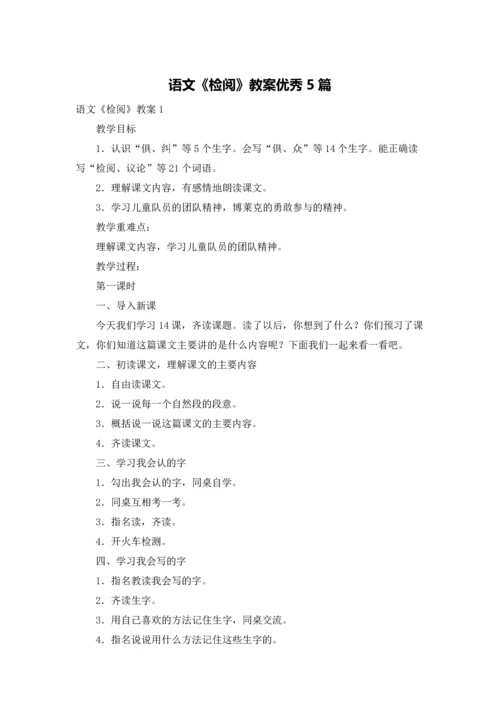 语文《检阅》教案优秀 5 篇

语文《检阅》教案 1

教学目标

1．认识“俱、纠”等 5 个生字。会写“俱、众”等 14 个生字。能正确读写“检阅、议论”等 21 个词语。

2．理解课文内容，有感情地朗读课文。

3．学习儿童队员的团队精神，博莱克的勇敢参与的精神。

教学重难点：

理解课文内容，学习儿童队员的团队精神。

教学过程：

第一课时

一、导入新课

今天我们学习 14 课，齐读课题。读了以后，你想到了什么？你们预习了课文，你们知道这篇课文主要讲的是什么内容呢？下面我们一起来看一看吧。

二、初读课文，理解课文的主要内容

1．自由读课文。

2．说一说每一个自然段的段意。

3．概括说一说这篇课文的主要内容。

4．齐读课文。

三、学习我会认的字

1．勾出我会认的字，同桌自学。

2．同桌互相考一考。

3．指名读，齐读。

4．开火车检测。

四、学习我会写的字

1．指名教读我会写的字。

2．齐读生字。

3．用自己喜欢的方法记住生字，同桌交流。

4．指名说说用什么方法记住这些生字的。